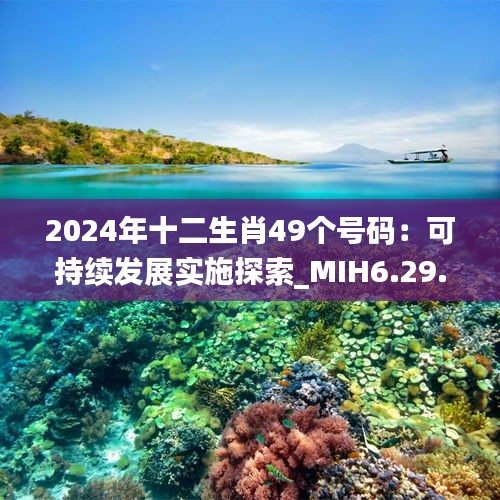 2024年十二生肖49个号码：可持续发展实施探索_MIH6.29.